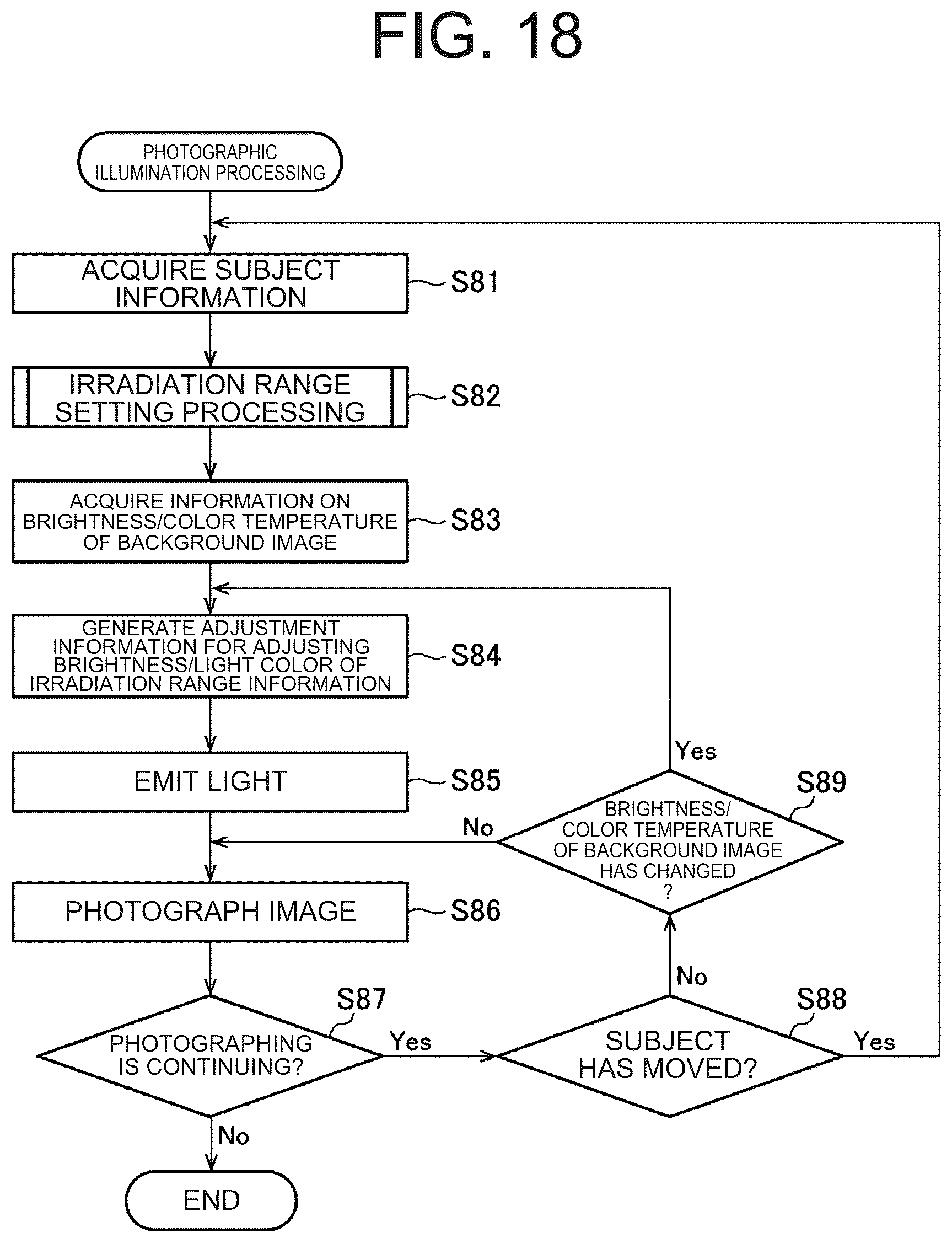 FIG. 18

PHOTOGRAPHIC ILLUMINATION PROCESSING

ACQUIRE SUBJECT INFORMATION

S81

IRRADIATION RANGE SETTING PROCESSING

S82

ACQUIRE INFORMATION ON BRIGHTNESS/COLOR TEMPERATURE OF BACKGROUND IMAGE

S83

GENERATE ADJUSTMENT INFORMATION FOR ADJUSTING BRIGHTNESS/LIGHT COLOR OF IRRADIATION RANGE INFORMATION

S84

EMIT LIGHT

S85

Yes

S89

BRIGHTNESS/ COLOR TEMPERATURE OF BACKGROUND IMAGE HAS CHANGED ?

No

PHOTOGRAPH IMAGE

S86

No

S87

PHOTOGRAPHING IS CONTINUING?

Yes

S88

SUBJECT HAS MOVED?

Yes

No

END